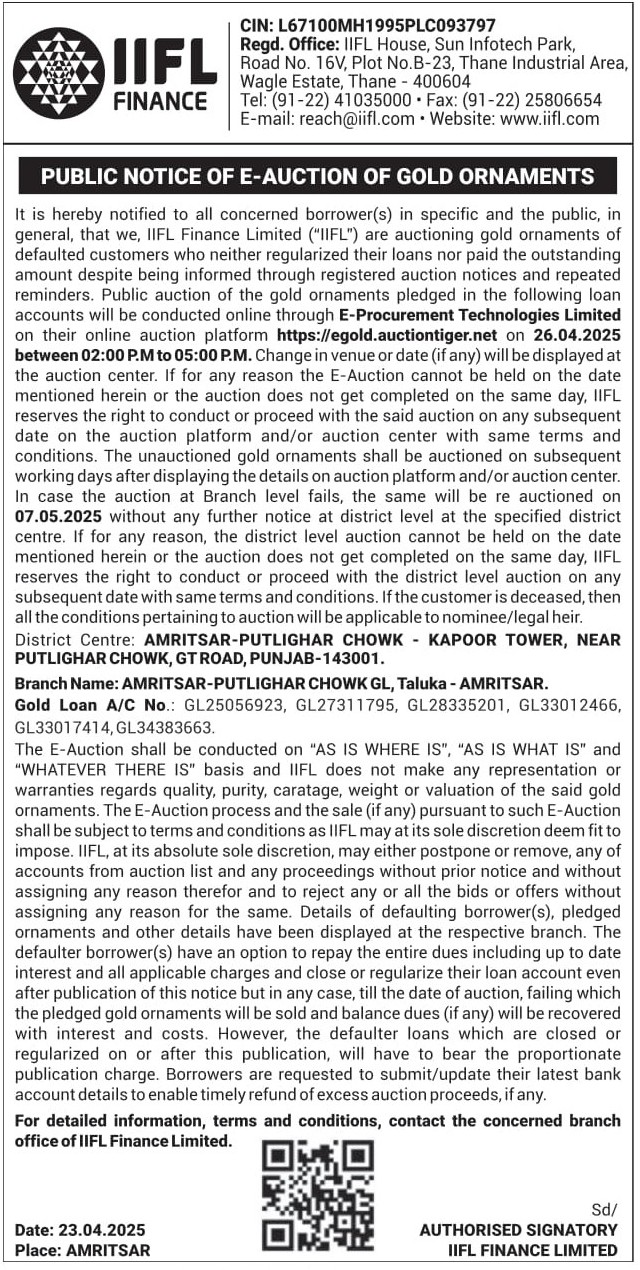 IIFL FINANCE

CIN: L67100MH1995PLC093797
Regd. Office: IIFL House, Sun Infotech Park, Road No. 16V, Plot No.B-23, Thane Industrial Area, Wagle Estate, Thane - 400604
Tel: (91-22) 41035000 • Fax: (91-22) 25806654
E-mail: reach@iifl.com • Website: www.iifl.com

PUBLIC NOTICE OF E-AUCTION OF GOLD ORNAMENTS

It is hereby notified to all concerned borrower(s) in specific and the public, in general, that we, IIFL Finance Limited ("IIFL") are auctioning gold ornaments of defaulted customers who neither regularized their loans nor paid the outstanding amount despite being informed through registered auction notices and repeated reminders. Public auction of the gold ornaments pledged in the following loan accounts will be conducted online through E-Procurement Technologies Limited on their online auction platform https://egold.auctiontiger.net on 26.04.2025 between 02:00 P.M to 05:00 P.M. Change in venue or date (if any) will be displayed at the auction center. If for any reason the E-Auction cannot be held on the date mentioned herein or the auction does not get completed on the same day, IIFL reserves the right to conduct or proceed with the said auction on any subsequent date on the auction platform and/or auction center with same terms and conditions. The unauctioned gold ornaments shall be auctioned on subsequent working days after displaying the details on auction platform and/or auction center. In case the auction at Branch level fails, the same will be re auctioned on 07.05.2025 without any further notice at district level at the specified district centre. If for any reason, the district level auction cannot be held on the date mentioned herein or the auction does not get completed on the same day, IIFL reserves the right to conduct or proceed with the district level auction on any subsequent date with same terms and conditions. If the customer is deceased, then all the conditions pertaining to auction will be applicable to nominee/legal heir.

District Centre: AMRITSAR-PUTLIGHAR CHOWK - KAPOOR TOWER, NEAR PUTLIGHAR CHOWK, GT ROAD, PUNJAB-143001.

Branch Name: AMRITSAR-PUTLIGHAR CHOWK GL, Taluka - AMRITSAR.

Gold Loan A/C No.: GL25056923, GL27311795, GL28335201, GL33012466, GL33017414, GL34383663.

The E-Auction shall be conducted on "AS IS WHERE IS", "AS IS WHAT IS" and "WHATEVER THERE IS" basis and IIFL does not make any representation or warranties regards quality, purity, caratage, weight or valuation of the said gold ornaments. The E-Auction process and the sale (if any) pursuant to such E-Auction shall be subject to terms and conditions as IIFL may at its sole discretion deem fit to impose. IIFL, at its absolute sole discretion, may either postpone or remove, any of accounts from auction list and any proceedings without prior notice and without assigning any reason therefor and to reject any or all the bids or offers without assigning any reason for the same. Details of defaulting borrower(s), pledged ornaments and other details have been displayed at the respective branch. The defaulter borrower(s) have an option to repay the entire dues including up to date interest and all applicable charges and close or regularize their loan account even after publication of this notice but in any case, till the date of auction, failing which the pledged gold ornaments will be sold and balance dues (if any) will be recovered with interest and costs. However, the defaulter loans which are closed or regularized on or after this publication, will have to bear the proportionate publication charge. Borrowers are requested to submit/update their latest bank account details to enable timely refund of excess auction proceeds, if any.

For detailed information, terms and conditions, contact the concerned branch office of IIFL Finance Limited.

Date: 23.04.2025
Place: AMRITSAR

Sd/
AUTHORISED SIGNATORY
IIFL FINANCE LIMITED